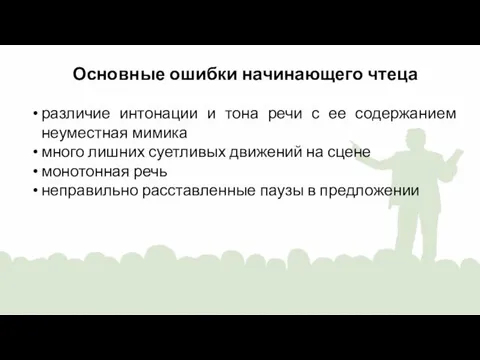 Основные ошибки начинающего чтеца

• различие интонации и тона речи с ее содержанием неуместная мимика
• много лишних суетливых движений на сцене
• монотонная речь
• неправильно расставленные паузы в предложении